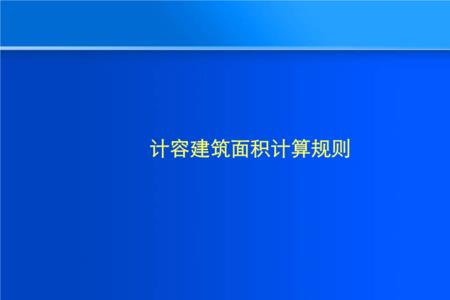 计容建筑面积计算规则